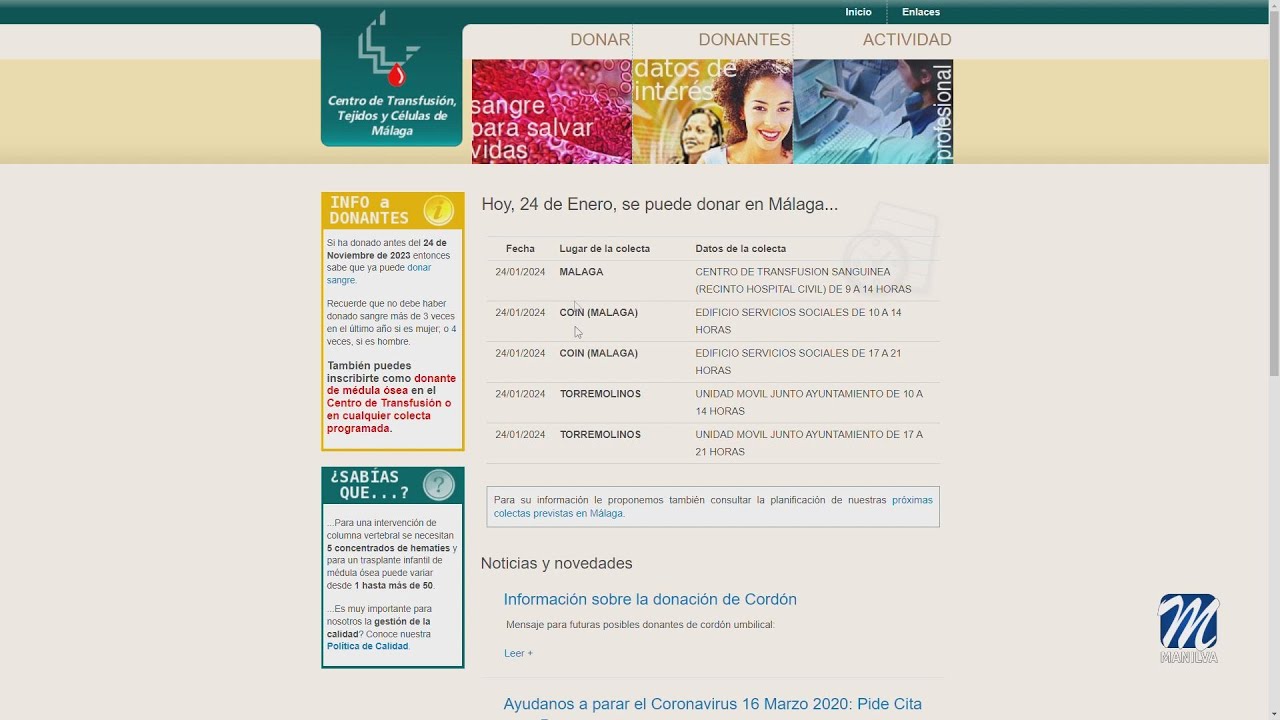 Inicio Enlaces

Centro de Transfusión, Tejidos y Células de Málaga

DONAR DONANTES ACTIVIDAD

sangre para salvar vidas

datos de interés

profesional

INFO a DONANTES

Si ha donado antes del 24 de Noviembre de 2023 entonces sabe que ya puede donar sangre.

Recuerde que no debe haber donado sangre más de 3 veces en el último año si es mujer; o 4 veces, si es hombre.

También puedes inscribirte como donante de médula ósea en el Centro de Transfusión o en cualquier colecta programada.

¿SABÍAS QUE...?

...Para una intervención de columna vertebral se necesitan 5 concentrados de hematíes y para un trasplante infantil de médula ósea puede variar desde 1 hasta más de 50.

...Es muy importante para nosotros la gestión de la calidad? Conoce nuestra Política de Calidad.

Hoy, 24 de Enero, se puede donar en Málaga...

| Fecha | Lugar de la colecta | Datos de la colecta |
|---|---|---|
| 24/01/2024 | MALAGA | CENTRO DE TRANSFUSION SANGUINEA (RECINTO HOSPITAL CIVIL) DE 9 A 14 HORAS |
| 24/01/2024 | COIN (MALAGA) | EDIFICIO SERVICIOS SOCIALES DE 10 A 14 HORAS |
| 24/01/2024 | COIN (MALAGA) | EDIFICIO SERVICIOS SOCIALES DE 17 A 21 HORAS |
| 24/01/2024 | TORREMOLINOS | UNIDAD MOVIL JUNTO AYUNTAMIENTO DE 10 A 14 HORAS |
| 24/01/2024 | TORREMOLINOS | UNIDAD MOVIL JUNTO AYUNTAMIENTO DE 17 A 21 HORAS |

Para su información le proponemos también consultar la planificación de nuestras próximas colectas previstas en Málaga.

Noticias y novedades

Información sobre la donación de Cordón

Mensaje para futuras posibles donantes de cordón umbilical:

Leer +

Ayudanos a parar el Coronavirus 16 Marzo 2020: Pide Cita

MANILVA